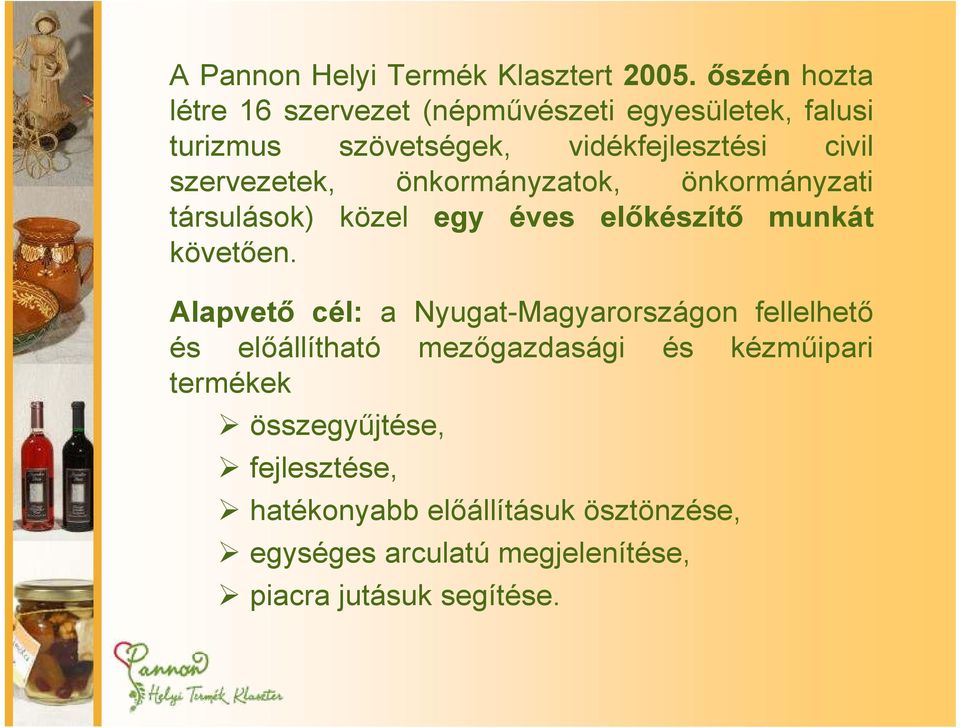 A Pannon Helyi Termék Klasztert 2005. őszén hozta létre 16 szervezet (népművészeti egyesületek, falusi turizmus szövetségek, vidékfejlesztési civil szervezetek, önkormányzatok, önkormányzati társulások) közel egy éves előkészítő munkát követően.

Alapvető cél: a Nyugat-Magyarországon fellelhető és előállítható mezőgazdasági és kézműipari termékek

➢ összegyűjtése,
➢ fejlesztése,
➢ hatékonyabb előállításuk ösztönzése,
➢ egységes arculatú megjelenítése,
➢ piacra jutásuk segítése.

Pannon
Helyi Termék Klaszter